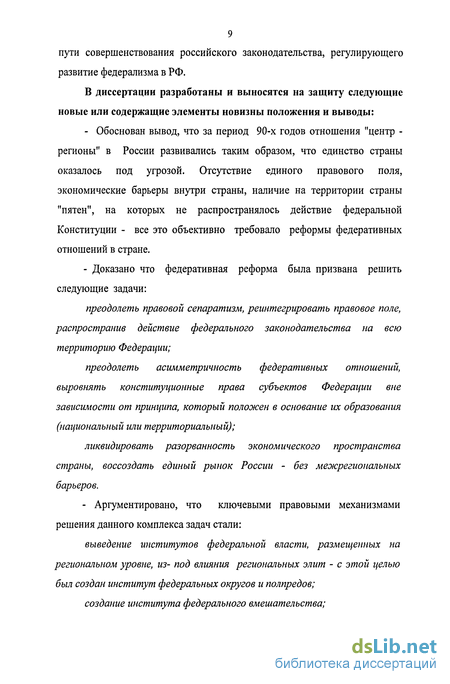 9

пути совершенствования российского законодательства, регулирующего развитие федерализма в РФ.

В диссертации разработаны и выносятся на защиту следующие новые или содержащие элементы новизны положения и выводы:

- Обоснован вывод, что за период 90-х годов отношения "центр - регионы" в России развивались таким образом, что единство страны оказалось под угрозой. Отсутствие единого правового поля, экономические барьеры внутри страны, наличие на территории страны "пятен", на которых не распространялось действие федеральной Конституции - все это объективно требовало реформы федеративных отношений в стране.

- Доказано что федеративная реформа была призвана решить следующие задачи:

преодолеть правовой сепаратизм, реинтегрировать правовое поле, распространив действие федерального законодательства на всю территорию Федерации;

преодолеть асимметричность федеративных отношений, выровнять конституционные права субъектов Федерации вне зависимости от принципа, который положен в основание их образования (национальный или территориальный);

ликвидировать разорванность экономического пространства страны, воссоздать единый рынок России - без межрегиональных барьеров.

- Аргументировано, что ключевыми правовыми механизмами решения данного комплекса задач стали:

выведение институтов федеральной власти, размещенных на региональном уровне, из- под влияния региональных элит - с этой целью был создан институт федеральных округов и полпредов;

создание института федерального вмешательства;

dsLib.net
библиотека диссертаций